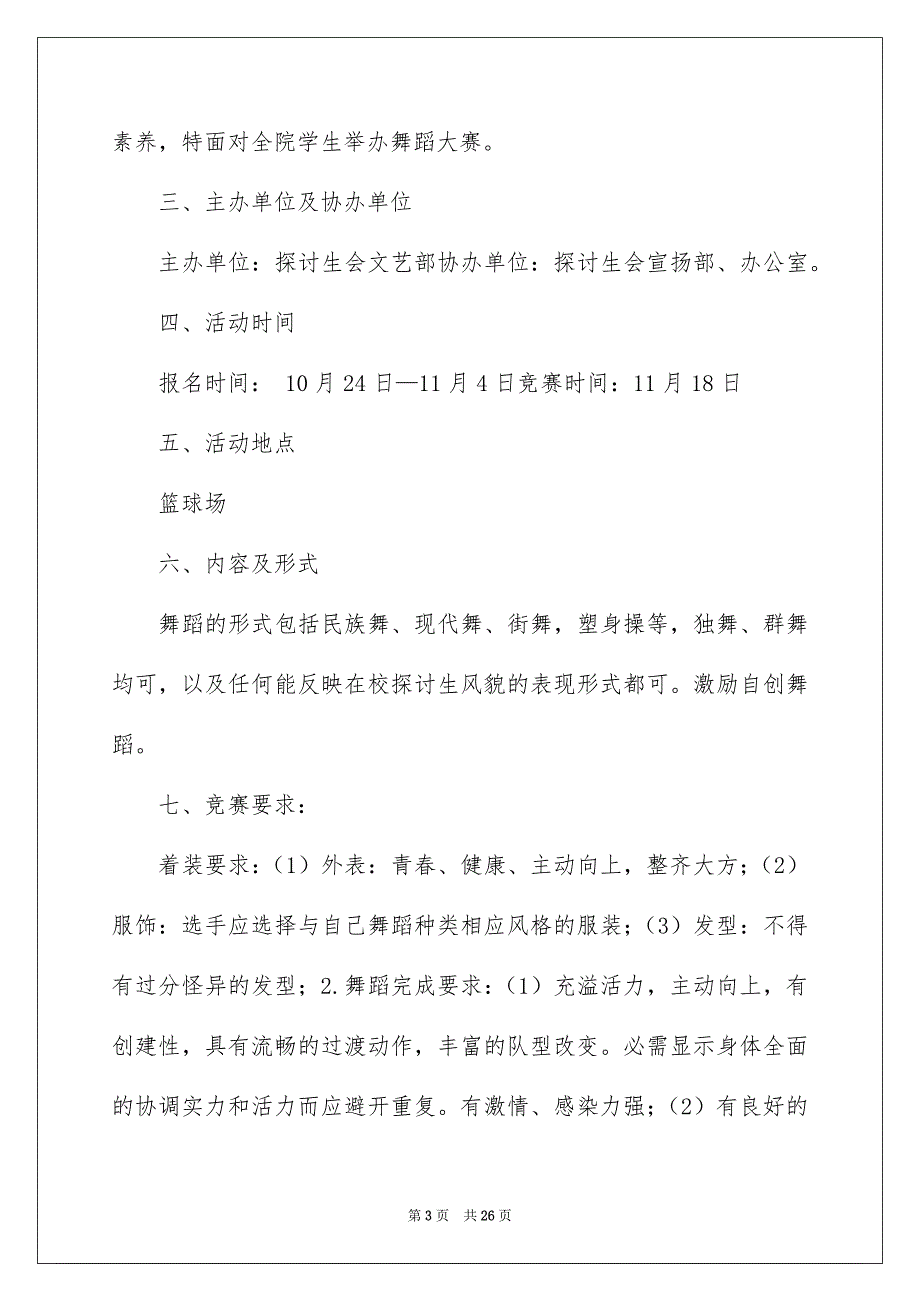 素养，特面对全院学生举办舞蹈大赛。

三、主办单位及协办单位

主办单位：探讨生会文艺部协办单位：探讨生会宣扬部、办公室。

四、活动时间

报名时间： 10月24日—11月4日竞赛时间：11月18日

五、活动地点

篮球场

六、内容及形式

舞蹈的形式包括民族舞、现代舞、街舞，塑身操等，独舞、群舞均可，以及任何能反映在校探讨生风貌的表现形式都可。激励自创舞蹈。

七、竞赛要求：

着装要求：（1）外表：青春、健康、主动向上，整齐大方；（2）服饰：选手应选择与自己舞蹈种类相应风格的服装；（3）发型：不得有过分怪异的发型；2.舞蹈完成要求：（1）充溢活力，主动向上，有创建性，具有流畅的过渡动作，丰富的队型改变。必需显示身体全面的协调实力和活力而应避开重复。有激情、感染力强；（2）有良好的

第3页 共26页